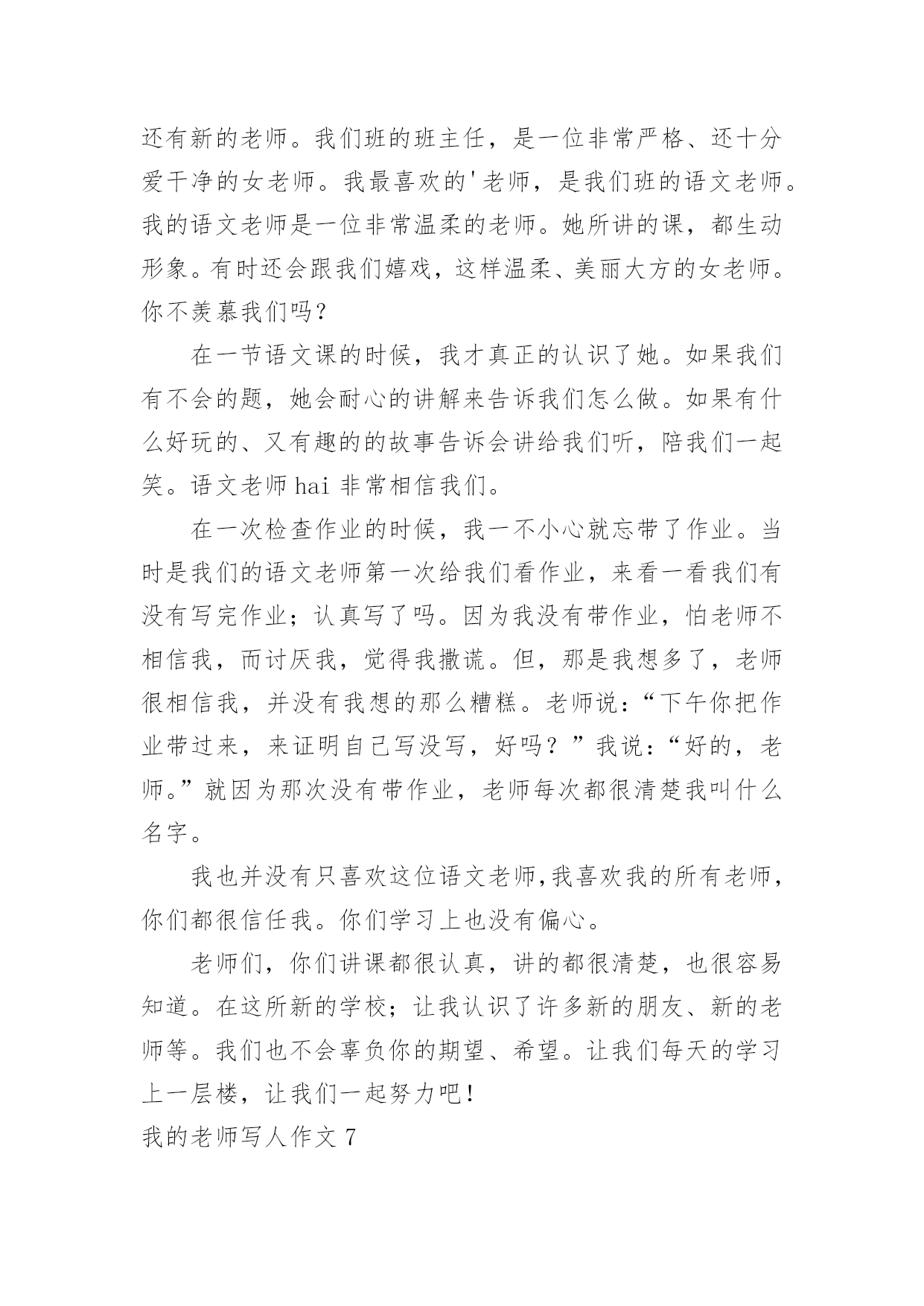 还有新的老师。我们班的班主任，是一位非常严格、还十分爱干净的女老师。我最喜欢的'老师，是我们班的语文老师。我的语文老师是一位非常温柔的老师。她所讲的课，都生动形象。有时还会跟我们嬉戏，这样温柔、美丽大方的女老师。你不羡慕我们吗？

在一节语文课的时候，我才真正的认识了她。如果我们有不会的题，她会耐心的讲解来告诉我们怎么做。如果有什么好玩的、又有趣的的故事告诉会讲给我们听，陪我们一起笑。语文老师 hai 非常相信我们。

在一次检查作业的时候，我一不小心就忘带了作业。当时是我们的语文老师第一次给我们看作业，来看一看我们有没有写完作业；认真写了吗。因为我没有带作业，怕老师不相信我，而讨厌我，觉得我撒谎。但，那是我想多了，老师很相信我，并没有我想的那么糟糕。老师说：“下午你把作业带过来，来证明自己写没写，好吗？”我说：“好的，老师。”就因为那次没有带作业，老师每次都很清楚我叫什么名字。

我也并没有只喜欢这位语文老师,我喜欢我的所有老师，你们都很信任我。你们学习上也没有偏心。

老师们，你们讲课都很认真，讲的都很清楚，也很容易知道。在这所新的学校；让我认识了许多新的朋友、新的老师等。我们也不会辜负你的期望、希望。让我们每天的学习上一层楼，让我们一起努力吧！

我的老师写人作文 7